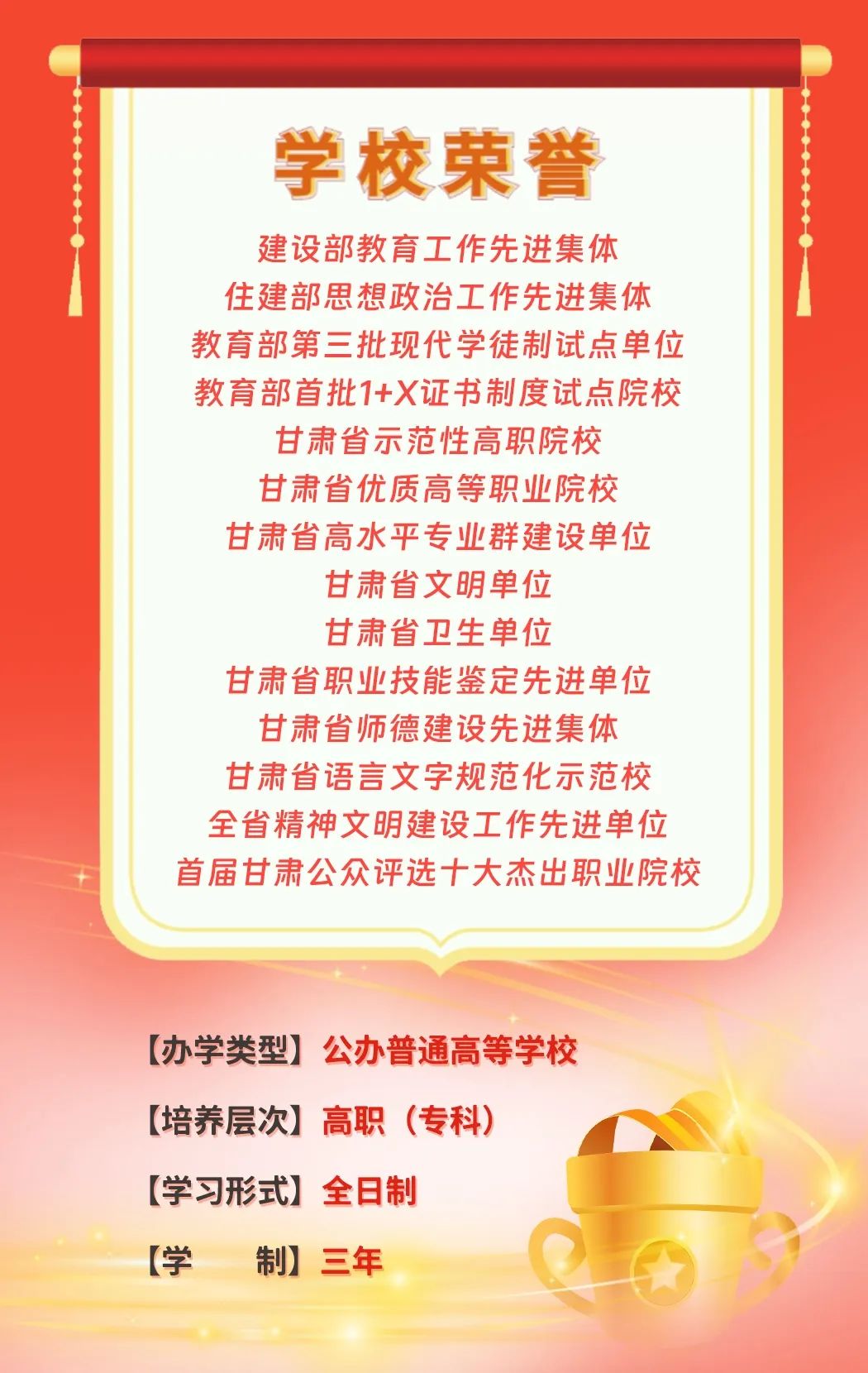 学校荣誉

建设部教育工作先进集体
住建部思想政治工作先进集体
教育部第三批现代学徒制试点单位
教育部首批1+X证书制度试点院校
甘肃省示范性高职院校
甘肃省优质高等职业院校
甘肃省高水平专业群建设单位
甘肃省文明单位
甘肃省卫生单位
甘肃省职业技能鉴定先进单位
甘肃省师德建设先进集体
甘肃省语言文字规范化示范校
全省精神文明建设工作先进单位
首届甘肃公众评选十大杰出职业院校

【办学类型】公办普通高等学校
【培养层次】高职（专科）
【学习形式】全日制
【学 制】三年